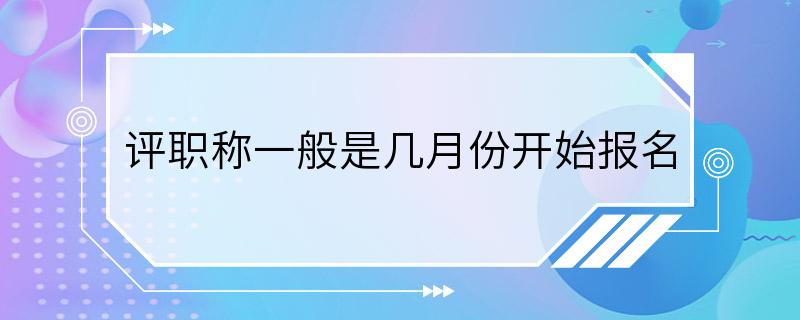 评职称一般是几月份开始报名